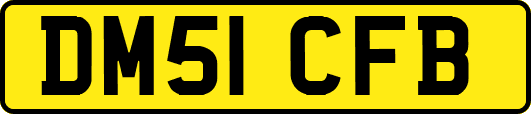 DM51 CFB